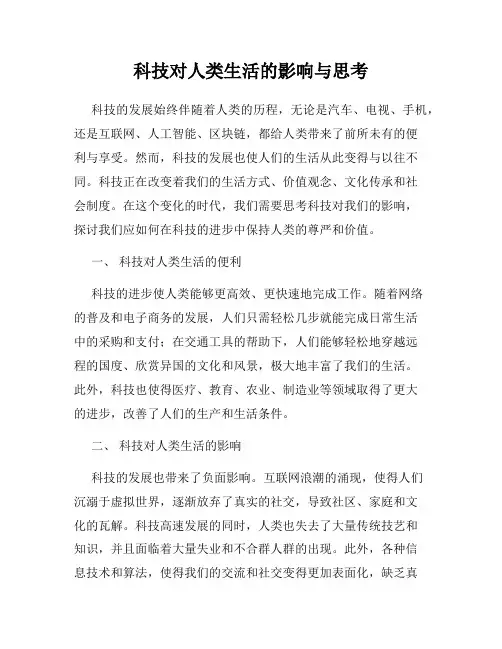 科技对人类生活的影响与思考

科技的发展始终伴随着人类的历程，无论是汽车、电视、手机，还是互联网、人工智能、区块链，都给人类带来了前所未有的便利与享受。然而，科技的发展也使人们的生活从此变得与以往不同。科技正在改变着我们的生活方式、价值观念、文化传承和社会制度。在这个变化的时代，我们需要思考科技对我们的影响，探讨我们应如何在科技的进步中保持人类的尊严和价值。

一、 科技对人类生活的便利

科技的进步使人类能够更高效、更快速地完成工作。随着网络的普及和电子商务的发展，人们只需轻松几步就能完成日常生活中的采购和支付；在交通工具的帮助下，人们能够轻松地穿越远程的国度、欣赏异国的文化和风景，极大地丰富了我们的生活。此外，科技也使得医疗、教育、农业、制造业等领域取得了更大的进步，改善了人们的生产和生活条件。

二、 科技对人类生活的影响

科技的发展也带来了负面影响。互联网浪潮的涌现，使得人们沉溺于虚拟世界，逐渐放弃了真实的社交，导致社区、家庭和文化的瓦解。科技高速发展的同时，人类也失去了大量传统技艺和知识，并且面临着大量失业和不合群人群的出现。此外，各种信息技术和算法，使得我们的交流和社交变得更加表面化，缺乏真